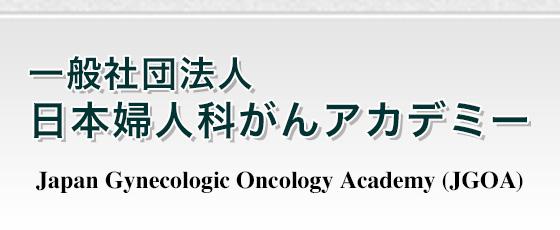 一般社団法人
日本婦人科がんアカデミー

Japan Gynecologic Oncology Academy (JGOA)